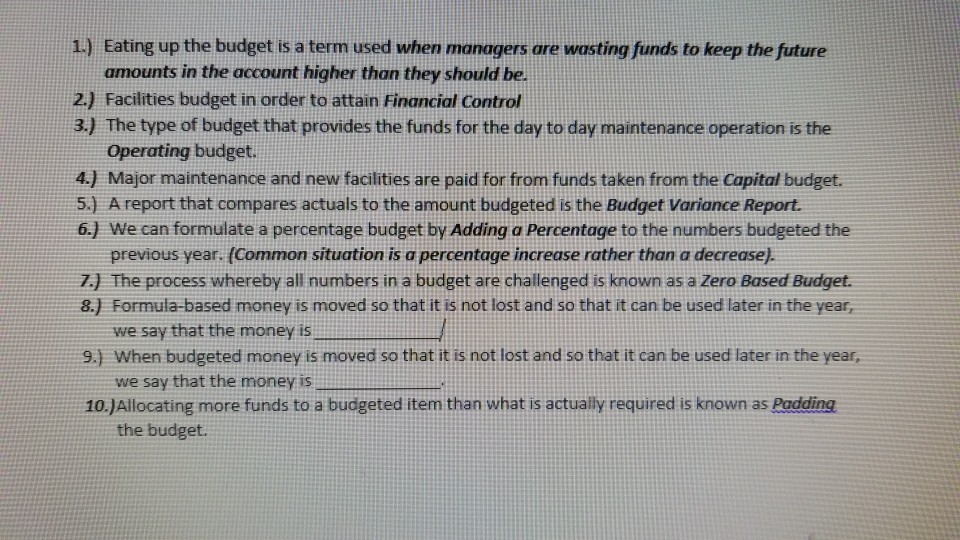 1.) Eating up the budget is a term used when managers are wasting funds to keep the future amounts in the account higher than they should be.
2.) Facilities budget in order to attain Financial Control
3.) The type of budget that provides the funds for the day to day maintenance operation is the Operating budget.
4.) Major maintenance and new facilities are paid for from funds taken from the Capital budget.
5.) A report that compares actuals to the amount budgeted is the Budget Variance Report.
6.) We can formulate a percentage budget by Adding a Percentage to the numbers budgeted the previous year. (Common situation is a percentage increase rather than a decrease).
7.) The process whereby all numbers in a budget are challenged is known as a Zero Based Budget.
8.) Formula-based money is moved so that it is not lost and so that it can be used later in the year, we say that the money is ____/
9.) When budgeted money is moved so that it is not lost and so that it can be used later in the year, we say that the money is ____.
10.)Allocating more funds to a budgeted item than what is actually required is known as Padding the budget.